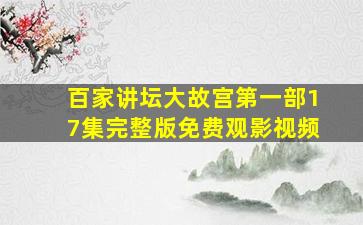 百家讲坛大故宫第一部17集完整版免费观影视频